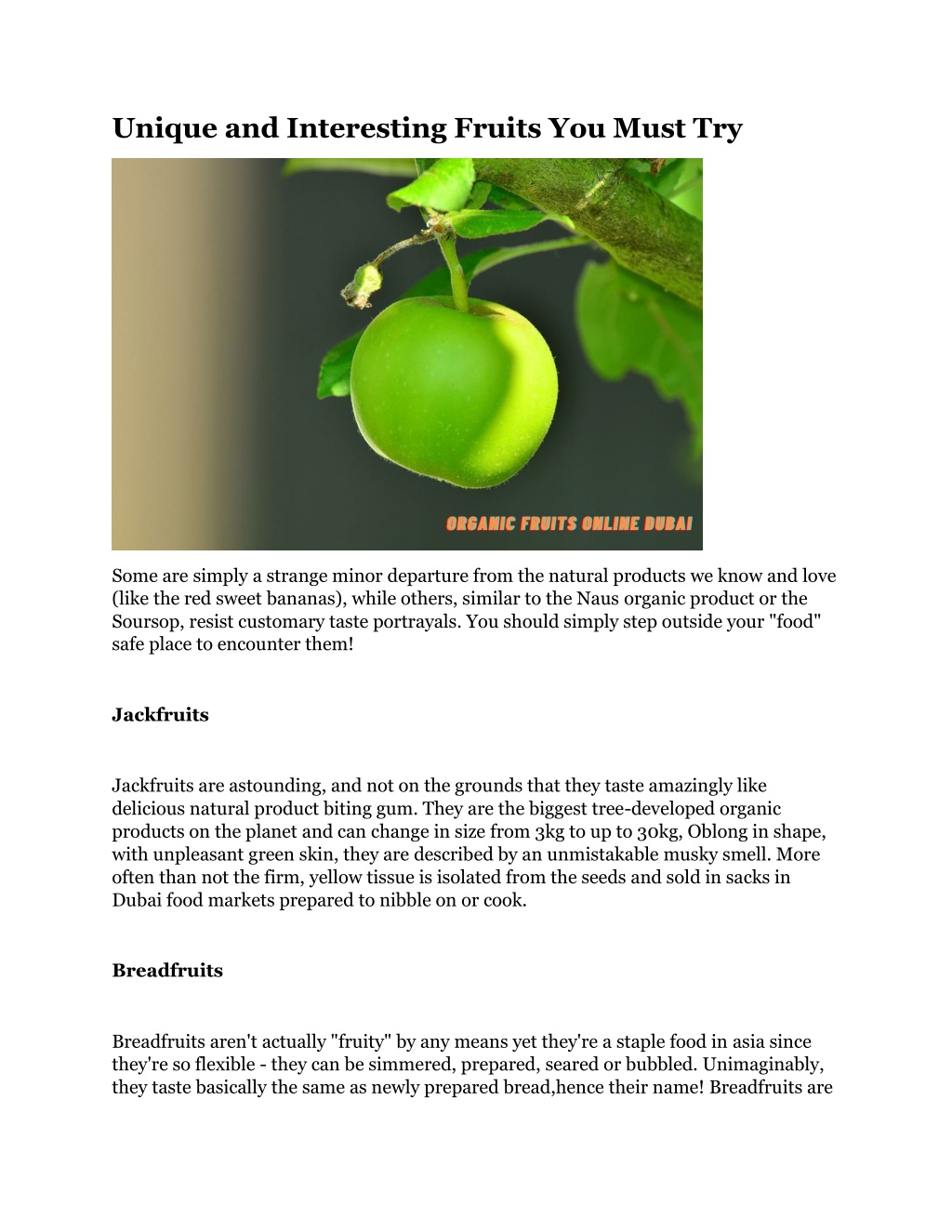 Unique and Interesting Fruits You Must Try

ORGANIC FRUITS ONLINE DUBAI

Some are simply a strange minor departure from the natural products we know and love (like the red sweet bananas), while others, similar to the Naus organic product or the Soursop, resist customary taste portrayals. You should simply step outside your "food" safe place to encounter them!

Jackfruits

Jackfruits are astounding, and not on the grounds that they taste amazingly like delicious natural product biting gum. They are the biggest tree-developed organic products on the planet and can change in size from 3kg to up to 30kg, Oblong in shape, with unpleasant green skin, they are described by an unmistakable musky smell. More often than not the firm, yellow tissue is isolated from the seeds and sold in sacks in Dubai food markets prepared to nibble on or cook.

Breadfruits

Breadfruits aren't actually "fruity" by any means yet they're a staple food in asia since they're so flexible - they can be simmered, prepared, seared or bubbled. Unimaginably, they taste basically the same as newly prepared bread,hence their name! Breadfruits are